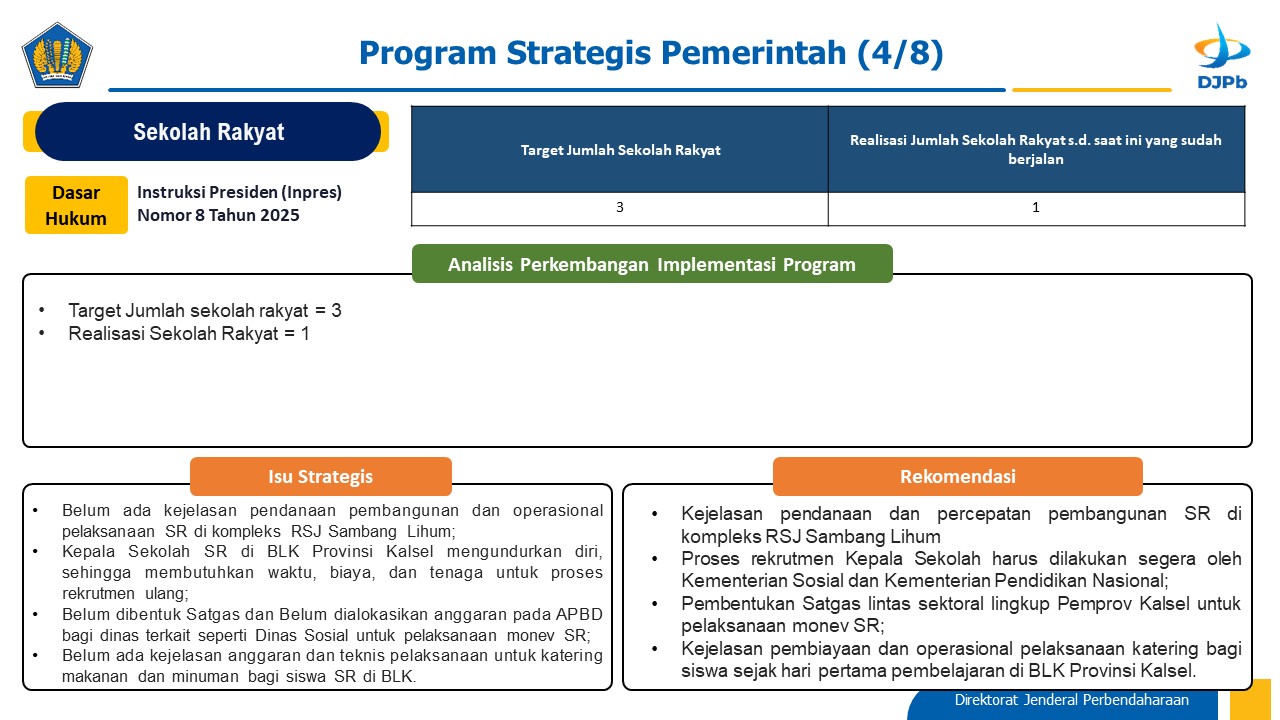 Program Strategis Pemerintah (4/8)

DJPb

Sekolah Rakyat

Dasar Hukum

Instruksi Presiden (Inpres) Nomor 8 Tahun 2025

| Target Jumlah Sekolah Rakyat | Realisasi Jumlah Sekolah Rakyat s.d. saat ini yang sudah berjalan |
|---|---|
| 3 | 1 |

Analisis Perkembangan Implementasi Program

• Target Jumlah sekolah rakyat = 3
• Realisasi Sekolah Rakyat = 1

Isu Strategis

• Belum ada kejelasan pendanaan pembangunan dan operasional pelaksanaan SR di kompleks RSJ Sambang Lihum;
• Kepala Sekolah SR di BLK Provinsi Kalsel mengundurkan diri, sehingga membutuhkan waktu, biaya, dan tenaga untuk proses rekrutmen ulang;
• Belum dibentuk Satgas dan Belum dialokasikan anggaran pada APBD bagi dinas terkait seperti Dinas Sosial untuk pelaksanaan monev SR;
• Belum ada kejelasan anggaran dan teknis pelaksanaan untuk katering makanan dan minuman bagi siswa SR di BLK.

Rekomendasi

• Kejelasan pendanaan dan percepatan pembangunan SR di kompleks RSJ Sambang Lihum
• Proses rekrutmen Kepala Sekolah harus dilakukan segera oleh Kementerian Sosial dan Kementerian Pendidikan Nasional;
• Pembentukan Satgas lintas sektoral lingkup Pemprov Kalsel untuk pelaksanaan monev SR;
• Kejelasan pembiayaan dan operasional pelaksanaan katering bagi siswa sejak hari pertama pembelajaran di BLK Provinsi Kalsel.

Direktorat Jenderal Perbendaharaan